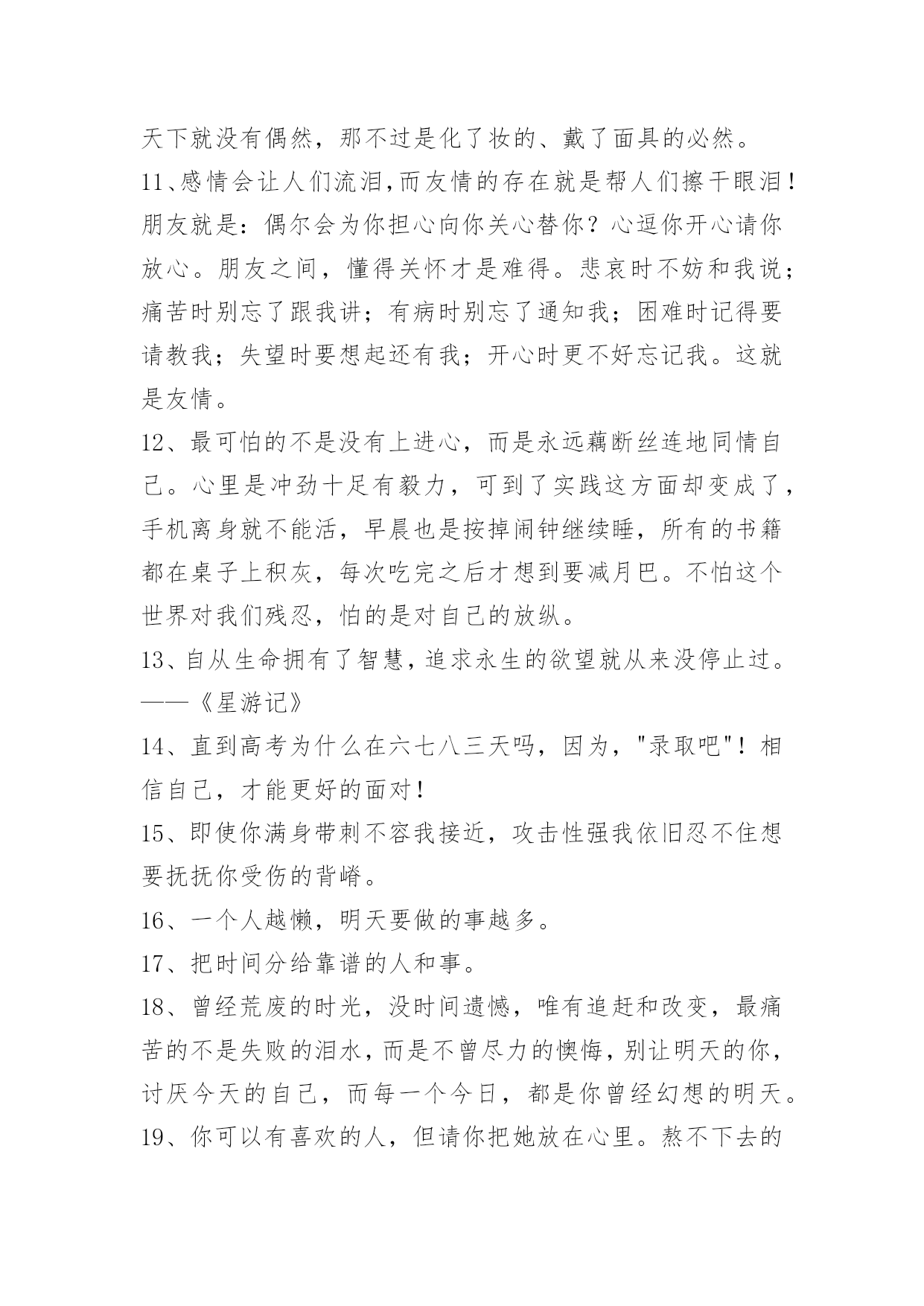 天下就没有偶然，那不过是化了妆的、戴了面具的必然。

11、感情会让人们流泪,而友情的存在就是帮人们擦干眼泪！朋友就是：偶尔会为你担心向你关心替你？心逗你开心请你放心。朋友之间，懂得关怀才是难得。悲哀时不妨和我说；痛苦时别忘了跟我讲；有病时别忘了通知我；困难时记得要请教我；失望时要想起还有我；开心时更不好忘记我。这就是友情。

12、最可怕的不是没有上进心，而是永远藕断丝连地同情自己。心里是冲劲十足有毅力，可到了实践这方面却变成了，手机离身就不能活，早晨也是按掉闹钟继续睡，所有的书籍都在桌子上积灰，每次吃完之后才想到要减月巴。不怕这个世界对我们残忍，怕的是对自己的放纵。

13、自从生命拥有了智慧，追求永生的欲望就从来没停止过。——《星游记》

14、直到高考为什么在六七八三天吗，因为，"录取吧"！相信自己，才能更好的面对！

15、即使你满身带刺不容我接近，攻击性强我依旧忍不住想要抚抚你受伤的背嵴。

16、一个人越懒，明天要做的事越多。

17、把时间分给靠谱的人和事。

18、曾经荒废的时光，没时间遗憾，唯有追赶和改变，最痛苦的不是失败的泪水，而是不曾尽力的懊悔，别让明天的你，讨厌今天的自己，而每一个今日，都是你曾经幻想的明天。

19、你可以有喜欢的人，但请你把她放在心里。熬不下去的